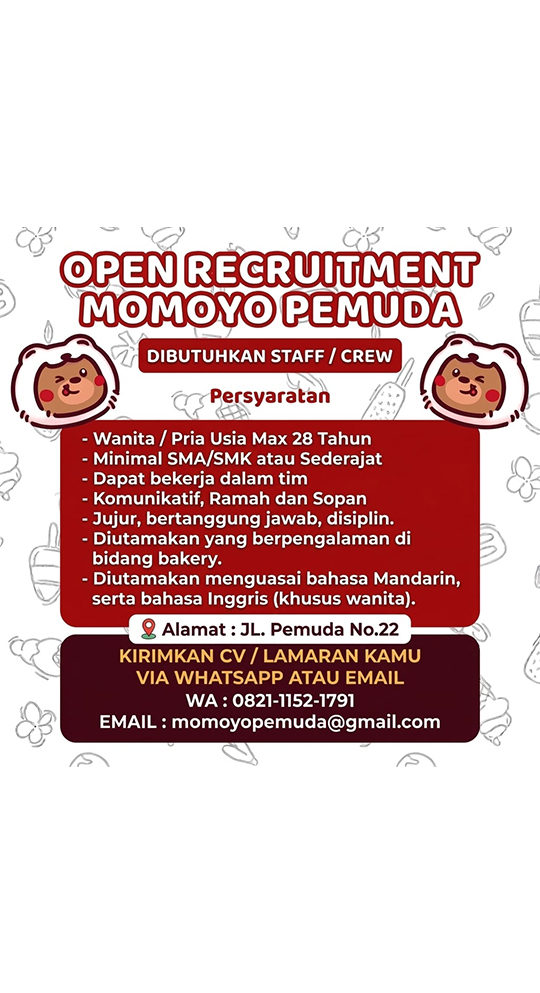 OPEN RECRUITMENT
MOMOYO PEMUDA

DIBUTUHKAN STAFF / CREW

Persyaratan

- Wanita / Pria Usia Max 28 Tahun
- Minimal SMA/SMK atau Sederajat
- Dapat bekerja dalam tim
- Komunikatif, Ramah dan Sopan
- Jujur, bertanggung jawab, disiplin.
- Diutamakan yang berpengalaman di bidang bakery.
- Diutamakan menguasai bahasa Mandarin, serta bahasa Inggris (khusus wanita).

Alamat : JL. Pemuda No.22

KIRIMKAN CV / LAMARAN KAMU
VIA WHATSAPP ATAU EMAIL
WA : 0821-1152-1791
EMAIL : momoyopemuda@gmail.com